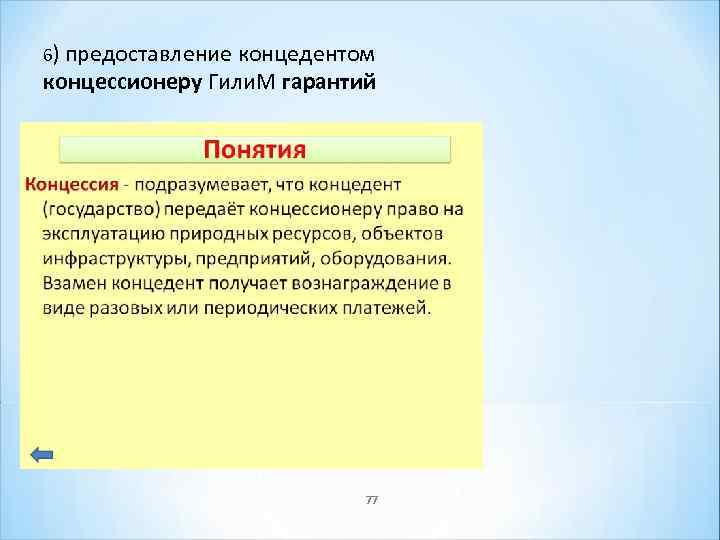 6) предоставление концедентом концессионеру ГилиМ гарантий

Понятия

Концессия - подразумевает, что концедент (государство) передаёт концессионеру право на эксплуатацию природных ресурсов, объектов инфраструктуры, предприятий, оборудования. Взамен концедент получает вознаграждение в виде разовых или периодических платежей.

77